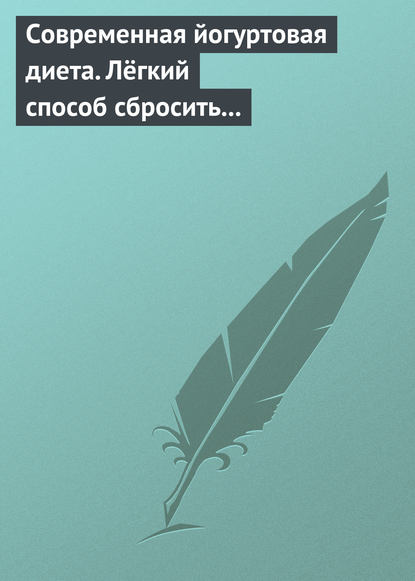 Современная йогуртовая диета. Лёгкий способ сбросить…